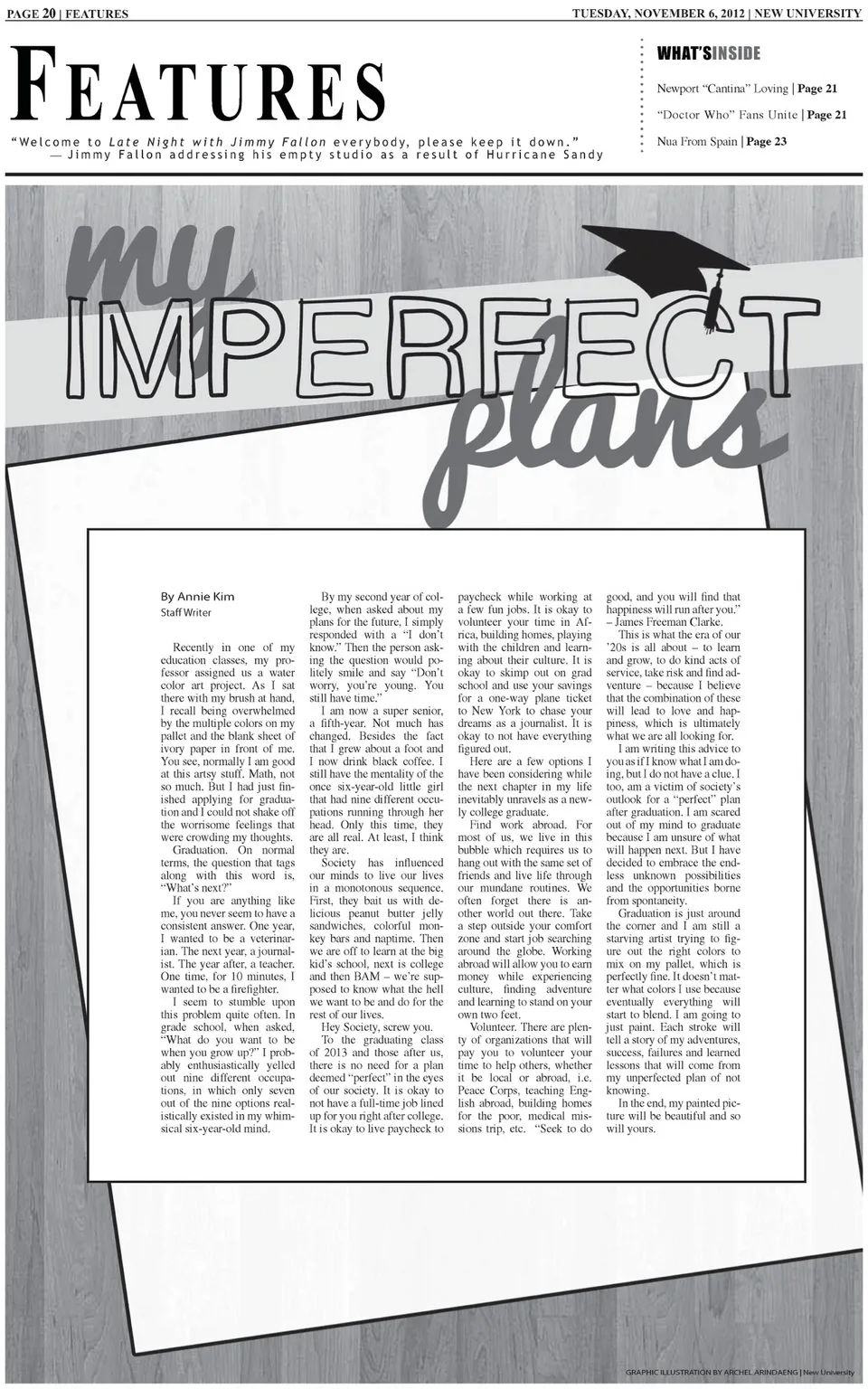 PAGE 20 | FEATURES

TUESDAY, NOVEMBER 6, 2012 | NEW UNIVERSITY

FEATURES

"Welcome to Late Night with Jimmy Fallon everybody, please keep it down."
— Jimmy Fallon addressing his empty studio as a result of Hurricane Sandy

WHAT'SINSIDE

Newport "Cantina" Loving | Page 21

"Doctor Who" Fans Unite | Page 21

Nua From Spain | Page 23

my IMPERFECT plans

By Annie Kim
Staff Writer

Recently in one of my education classes, my professor assigned us a water color art project. As I sat there with my brush at hand, I recall being overwhelmed by the multiple colors on my pallet and the blank sheet of ivory paper in front of me. You see, normally I am good at this artsy stuff. Math, not so much. But I had just finished applying for graduation and I could not shake off the worrisome feelings that were crowding my thoughts.

Graduation. On normal terms, the question that tags along with this word is, "What's next?"

If you are anything like me, you never seem to have a consistent answer. One year, I wanted to be a veterinarian. The next year, a journalist. The year after, a teacher. One time, for 10 minutes, I wanted to be a firefighter.

I seem to stumble upon this problem quite often. In grade school, when asked, "What do you want to be when you grow up?" I probably enthusiastically yelled out nine different occupations, in which only seven out of the nine options realistically existed in my whimsical six-year-old mind.

By my second year of college, when asked about my plans for the future, I simply responded with a "I don't know." Then the person asking the question would politely smile and say "Don't worry, you're young. You still have time."

I am now a super senior, a fifth-year. Not much has changed. Besides the fact that I grew about a foot and I now drink black coffee. I still have the mentality of the once six-year-old little girl that had nine different occupations running through her head. Only this time, they are all real. At least, I think they are.

Society has influenced our minds to live our lives in a monotonous sequence. First, they bait us with delicious peanut butter jelly sandwiches, colorful monkey bars and naptime. Then we are off to learn at the big kid's school, next is college and then BAM – we're supposed to know what the hell we want to be and do for the rest of our lives.

Hey Society, screw you.

To the graduating class of 2013 and those after us, there is no need for a plan deemed "perfect" in the eyes of our society. It is okay to not have a full-time job lined up for you right after college. It is okay to live paycheck to paycheck while working at a few fun jobs. It is okay to volunteer your time in Africa, building homes, playing with the children and learning about their culture. It is okay to skimp out on grad school and use your savings for a one-way plane ticket to New York to chase your dreams as a journalist. It is okay to not have everything figured out.

Here are a few options I have been considering while the next chapter in my life inevitably unravels as a newly college graduate.

Find work abroad. For most of us, we live in this bubble which requires us to hang out with the same set of friends and live life through our mundane routines. We often forget there is another world out there. Take a step outside your comfort zone and start job searching around the globe. Working abroad will allow you to earn money while experiencing culture, finding adventure and learning to stand on your own two feet.

Volunteer. There are plenty of organizations that will pay you to volunteer your time to help others, whether it be local or abroad, i.e. Peace Corps, teaching English abroad, building homes for the poor, medical missions trip, etc. "Seek to do good, and you will find that happiness will run after you." – James Freeman Clarke.

This is what the era of our '20s is all about – to learn and grow, to do kind acts of service, take risk and find adventure – because I believe that the combination of these will lead to love and happiness, which is ultimately what we are all looking for.

I am writing this advice to you as if I know what I am doing, but I do not have a clue. I too, am a victim of society's outlook for a "perfect" plan after graduation. I am scared out of my mind to graduate because I am unsure of what will happen next. But I have decided to embrace the endless unknown possibilities and the opportunities borne from spontaneity.

Graduation is just around the corner and I am still a starving artist trying to figure out the right colors to mix on my pallet, which is perfectly fine. It doesn't matter what colors I use because eventually everything will start to blend. I am going to just paint. Each stroke will tell a story of my adventures, success, failures and learned lessons that will come from my unperfected plan of not knowing.

In the end, my painted picture will be beautiful and so will yours.

GRAPHIC ILLUSTRATION BY ARCHEL ARINDAENG | New University